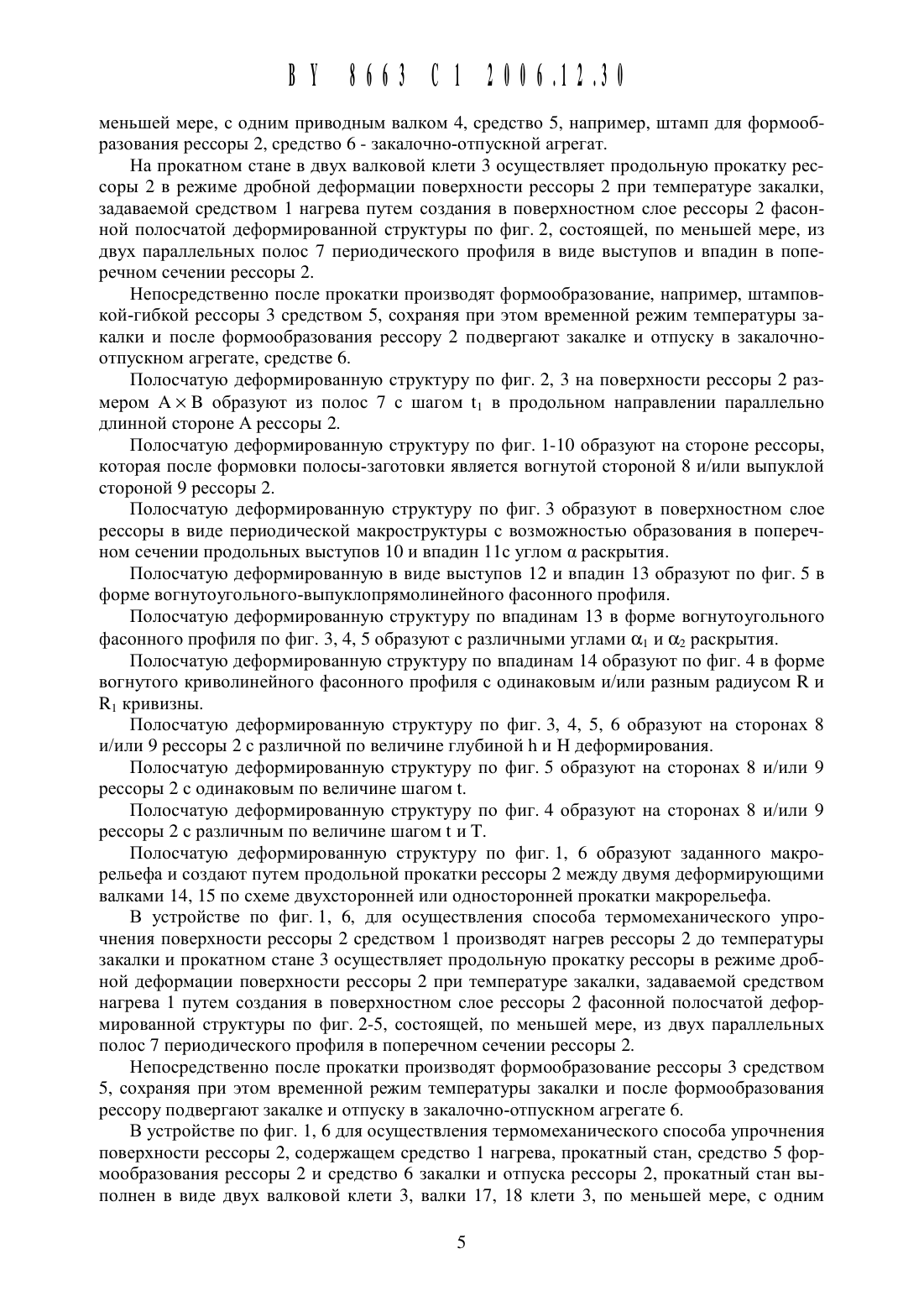 BY 8663 C1 2006.12.30

меньшей мере, с одним приводным валком 4, средство 5, например, штамп для формообразования рессоры 2, средство 6 - закалочно-отпускной агрегат.

На прокатном стане в двух валковой клети 3 осуществляет продольную прокатку рессоры 2 в режиме дробной деформации поверхности рессоры 2 при температуре закалки, задаваемой средством 1 нагрева путем создания в поверхностном слое рессоры 2 фасонной полосчатой деформированной структуры по фиг. 2, состоящей, по меньшей мере, из двух параллельных полос 7 периодического профиля в виде выступов и впадин в поперечном сечении рессоры 2.

Непосредственно после прокатки производят формообразование, например, штамповкой-гибкой рессоры 3 средством 5, сохраняя при этом временной режим температуры закалки и после формообразования рессору 2 подвергают закалке и отпуску в закалочно-отпускном агрегате, средстве 6.

Полосчатую деформированную структуру по фиг. 2, 3 на поверхности рессоры 2 размером $A \times B$ образуют из полос 7 с шагом $t_1$ в продольном направлении параллельно длинной стороне А рессоры 2.

Полосчатую деформированную структуру по фиг. 1-10 образуют на стороне рессоры, которая после формовки полосы-заготовки является вогнутой стороной 8 и/или выпуклой стороной 9 рессоры 2.

Полосчатую деформированную структуру по фиг. 3 образуют в поверхностном слое рессоры в виде периодической макроструктуры с возможностью образования в поперечном сечении продольных выступов 10 и впадин 11с углом $\alpha$ раскрытия.

Полосчатую деформированную в виде выступов 12 и впадин 13 образуют по фиг. 5 в форме вогнутоугольного-выпуклопрямолинейного фасонного профиля.

Полосчатую деформированную структуру по впадинам 13 в форме вогнутоугольного фасонного профиля по фиг. 3, 4, 5 образуют с различными углами $\alpha_1$ и $\alpha_2$ раскрытия.

Полосчатую деформированную структуру по впадинам 14 образуют по фиг. 4 в форме вогнутого криволинейного фасонного профиля с одинаковым и/или разным радиусом R и $R_1$ кривизны.

Полосчатую деформированную структуру по фиг. 3, 4, 5, 6 образуют на сторонах 8 и/или 9 рессоры 2 с различной по величине глубиной h и H деформирования.

Полосчатую деформированную структуру по фиг. 5 образуют на сторонах 8 и/или 9 рессоры 2 с одинаковым по величине шагом t.

Полосчатую деформированную структуру по фиг. 4 образуют на сторонах 8 и/или 9 рессоры 2 с различным по величине шагом t и T.

Полосчатую деформированную структуру по фиг. 1, 6 образуют заданного макрорельефа и создают путем продольной прокатки рессоры 2 между двумя деформирующими валками 14, 15 по схеме двухсторонней или односторонней прокатки макрорельефа.

В устройстве по фиг. 1, 6, для осуществления способа термомеханического упрочнения поверхности рессоры 2 средством 1 производят нагрев рессоры 2 до температуры закалки и прокатном стане 3 осуществляет продольную прокатку рессоры в режиме дробной деформации поверхности рессоры 2 при температуре закалки, задаваемой средством нагрева 1 путем создания в поверхностном слое рессоры 2 фасонной полосчатой деформированной структуры по фиг. 2-5, состоящей, по меньшей мере, из двух параллельных полос 7 периодического профиля в поперечном сечении рессоры 2.

Непосредственно после прокатки производят формообразование рессоры 3 средством 5, сохраняя при этом временной режим температуры закалки и после формообразования рессору подвергают закалке и отпуску в закалочно-отпускном агрегате 6.

В устройстве по фиг. 1, 6 для осуществления термомеханического способа упрочнения поверхности рессоры 2, содержащем средство 1 нагрева, прокатный стан, средство 5 формообразования рессоры 2 и средство 6 закалки и отпуска рессоры 2, прокатный стан выполнен в виде двух валковой клети 3, валки 17, 18 клети 3, по меньшей мере, с одним

5